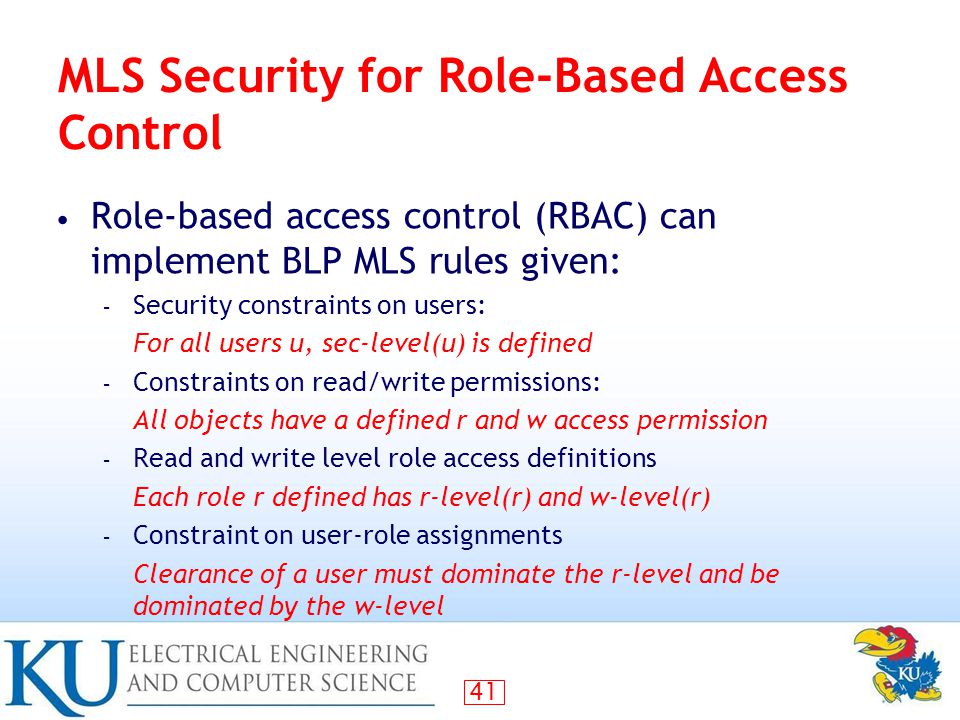 MLS Security for Role-Based Access Control

• Role-based access control (RBAC) can implement BLP MLS rules given:
- Security constraints on users:
For all users u, sec-level(u) is defined
- Constraints on read/write permissions:
All objects have a defined r and w access permission
- Read and write level role access definitions
Each role r defined has r-level(r) and w-level(r)
- Constraint on user-role assignments
Clearance of a user must dominate the r-level and be dominated by the w-level

KU ELECTRICAL ENGINEERING AND COMPUTER SCIENCE

41

KU